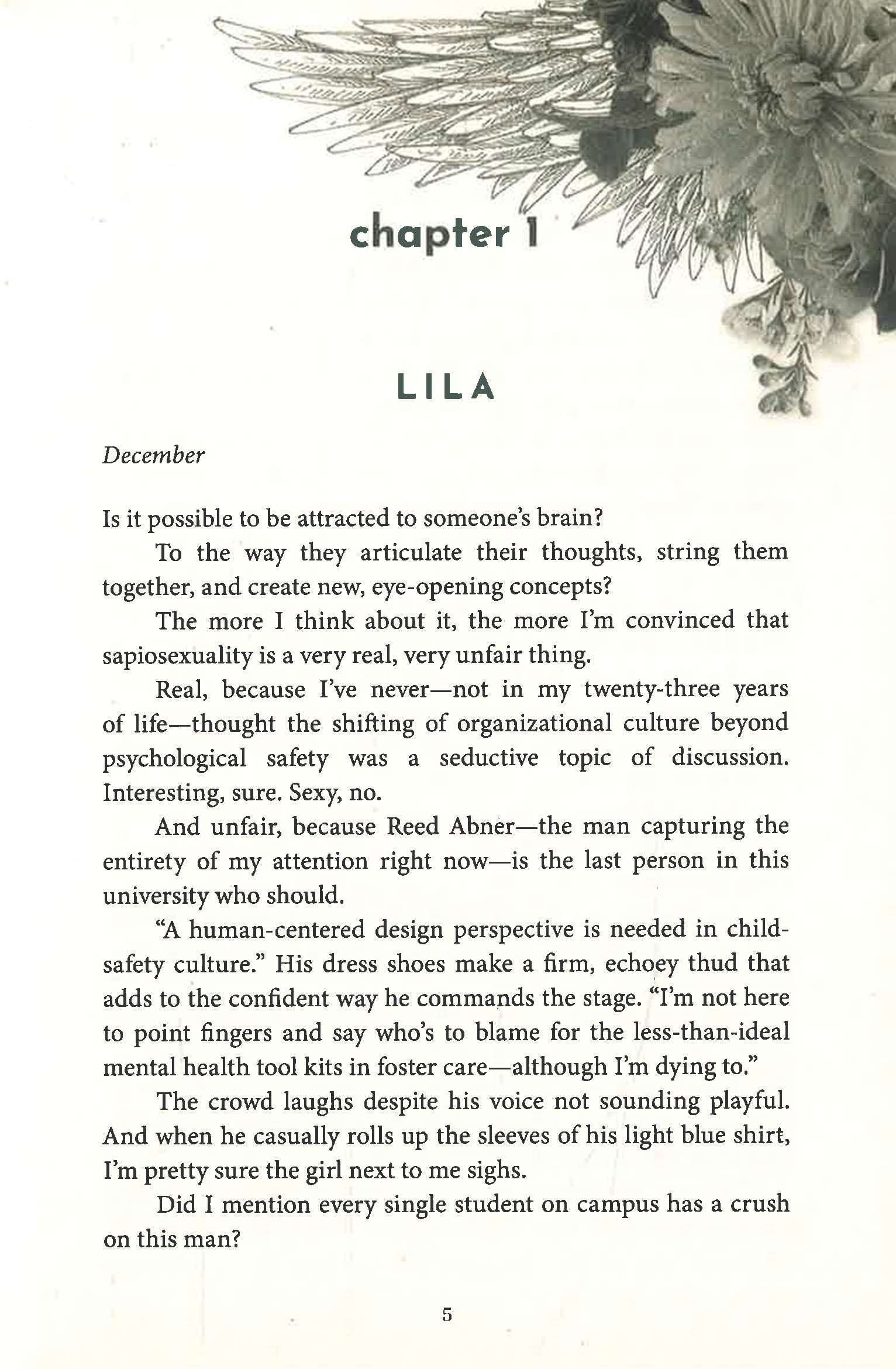 chapter 1

LILA

December

Is it possible to be attracted to someone's brain?

To the way they articulate their thoughts, string them together, and create new, eye-opening concepts?

The more I think about it, the more I'm convinced that sapiosexuality is a very real, very unfair thing.

Real, because I've never—not in my twenty-three years of life—thought the shifting of organizational culture beyond psychological safety was a seductive topic of discussion. Interesting, sure. Sexy, no.

And unfair, because Reed Abner—the man capturing the entirety of my attention right now—is the last person in this university who should.

"A human-centered design perspective is needed in child-safety culture." His dress shoes make a firm, echoey thud that adds to the confident way he commands the stage. "I'm not here to point fingers and say who's to blame for the less-than-ideal mental health tool kits in foster care—although I'm dying to."

The crowd laughs despite his voice not sounding playful. And when he casually rolls up the sleeves of his light blue shirt, I'm pretty sure the girl next to me sighs.

Did I mention every single student on campus has a crush on this man?

5